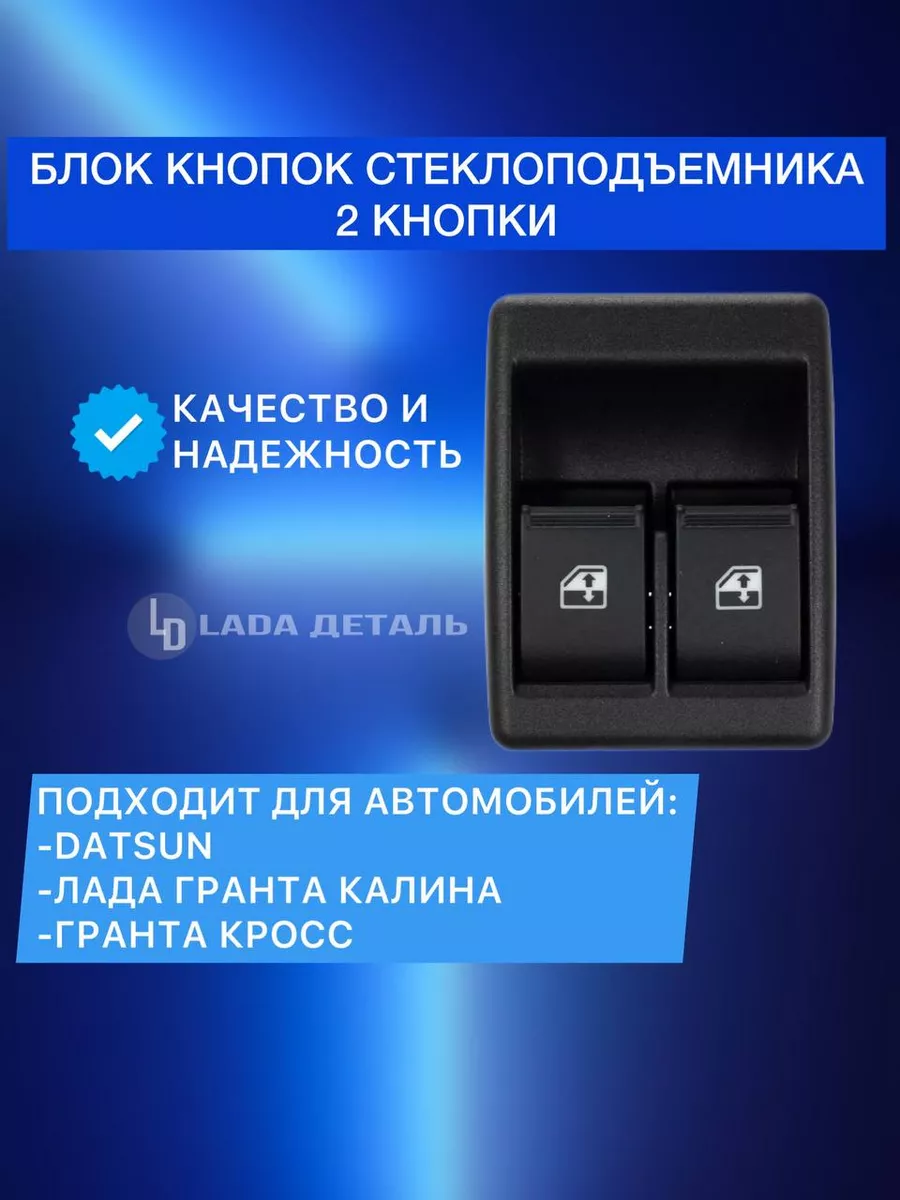 БЛОК КНОПОК СТЕКЛОПОДЪЕМНИКА
2 КНОПКИ

КАЧЕСТВО И НАДЕЖНОСТЬ

LD LADA ДЕТАЛЬ

ПОДХОДИТ ДЛЯ АВТОМОБИЛЕЙ:
-DATSUN
-ЛАДА ГРАНТА КАЛИНА
-ГРАНТА КРОСС